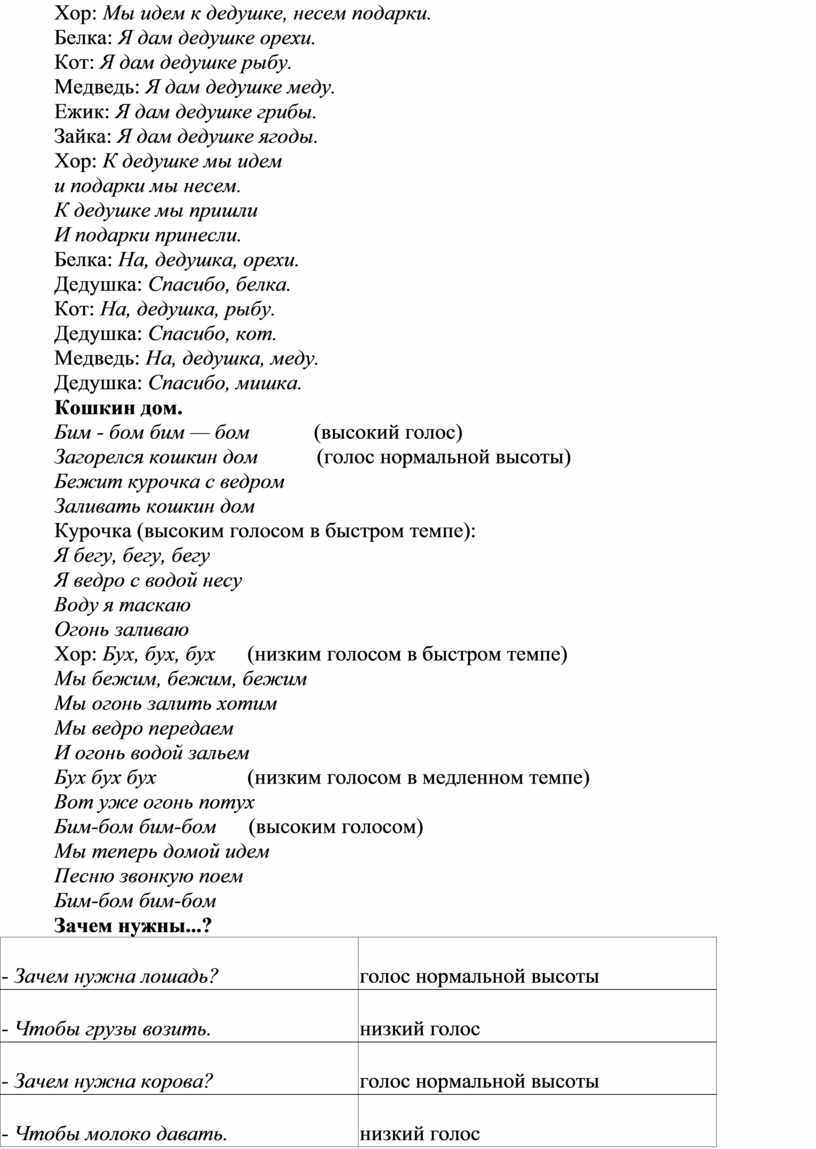 Хор: Мы идем к дедушке, несем подарки.
Белка: Я дам дедушке орехи.
Кот: Я дам дедушке рыбу.
Медведь: Я дам дедушке меду.
Ежик: Я дам дедушке грибы.
Зайка: Я дам дедушке ягоды.
Хор: К дедушке мы идем
и подарки мы несем.
К дедушке мы пришли
И подарки принесли.
Белка: На, дедушка, орехи.
Дедушка: Спасибо, белка.
Кот: На, дедушка, рыбу.
Дедушка: Спасибо, кот.
Медведь: На, дедушка, меду.
Дедушка: Спасибо, мишка.

Кошкин дом.
Бим - бом бим — бом (высокий голос)
Загорелся кошкин дом (голос нормальной высоты)
Бежит курочка с ведром
Заливать кошкин дом
Курочка (высоким голосом в быстром темпе):
Я бегу, бегу, бегу
Я ведро с водой несу
Воду я таскаю
Огонь заливаю
Хор: Бух, бух, бух (низким голосом в быстром темпе)
Мы бежим, бежим, бежим
Мы огонь залить хотим
Мы ведро передаем
И огонь водой зальем
Бух бух бух (низким голосом в медленном темпе)
Вот уже огонь потух
Бим-бом бим-бом (высоким голосом)
Мы теперь домой идем
Песню звонкую поем
Бим-бом бим-бом

Зачем нужны...?

| | |
|---|---|
| - Зачем нужна лошадь? | голос нормальной высоты |
| - Чтобы грузы возить. | низкий голос |
| - Зачем нужна корова? | голос нормальной высоты |
| - Чтобы молоко давать. | низкий голос |